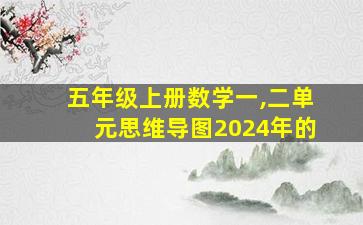 五年级上册数学一,二单元思维导图2024年的